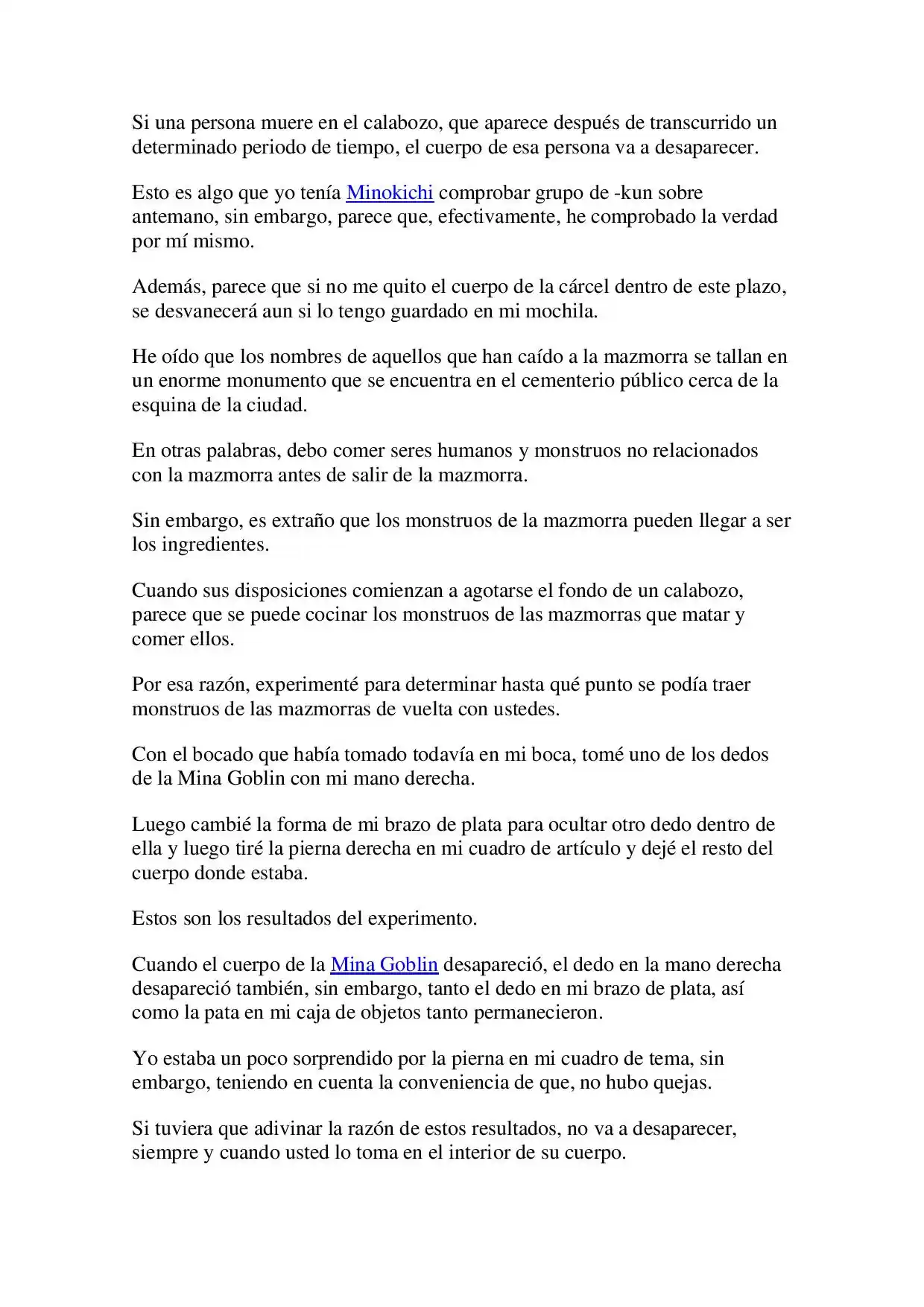 Si una persona muere en el calabozo, que aparece después de transcurrido un determinado periodo de tiempo, el cuerpo de esa persona va a desaparecer.

Esto es algo que yo tenía Minokichi comprobar grupo de -kun sobre antemano, sin embargo, parece que, efectivamente, he comprobado la verdad por mí mismo.

Además, parece que si no me quito el cuerpo de la cárcel dentro de este plazo, se desvanecerá aun si lo tengo guardado en mi mochila.

He oído que los nombres de aquellos que han caído a la mazmorra se tallan en un enorme monumento que se encuentra en el cementerio público cerca de la esquina de la ciudad.

En otras palabras, debo comer seres humanos y monstruos no relacionados con la mazmorra antes de salir de la mazmorra.

Sin embargo, es extraño que los monstruos de la mazmorra pueden llegar a ser los ingredientes.

Cuando sus disposiciones comienzan a agotarse el fondo de un calabozo, parece que se puede cocinar los monstruos de las mazmorras que matar y comer ellos.

Por esa razón, experimenté para determinar hasta qué punto se podía traer monstruos de las mazmorras de vuelta con ustedes.

Con el bocado que había tomado todavía en mi boca, tomé uno de los dedos de la Mina Goblin con mi mano derecha.

Luego cambié la forma de mi brazo de plata para ocultar otro dedo dentro de ella y luego tiré la pierna derecha en mi cuadro de artículo y dejé el resto del cuerpo donde estaba.

Estos son los resultados del experimento.

Cuando el cuerpo de la Mina Goblin desapareció, el dedo en la mano derecha desapareció también, sin embargo, tanto el dedo en mi brazo de plata, así como la pata en mi caja de objetos tanto permanecieron.

Yo estaba un poco sorprendido por la pierna en mi cuadro de tema, sin embargo, teniendo en cuenta la conveniencia de que, no hubo quejas.

Si tuviera que adivinar la razón de estos resultados, no va a desaparecer, siempre y cuando usted lo toma en el interior de su cuerpo.